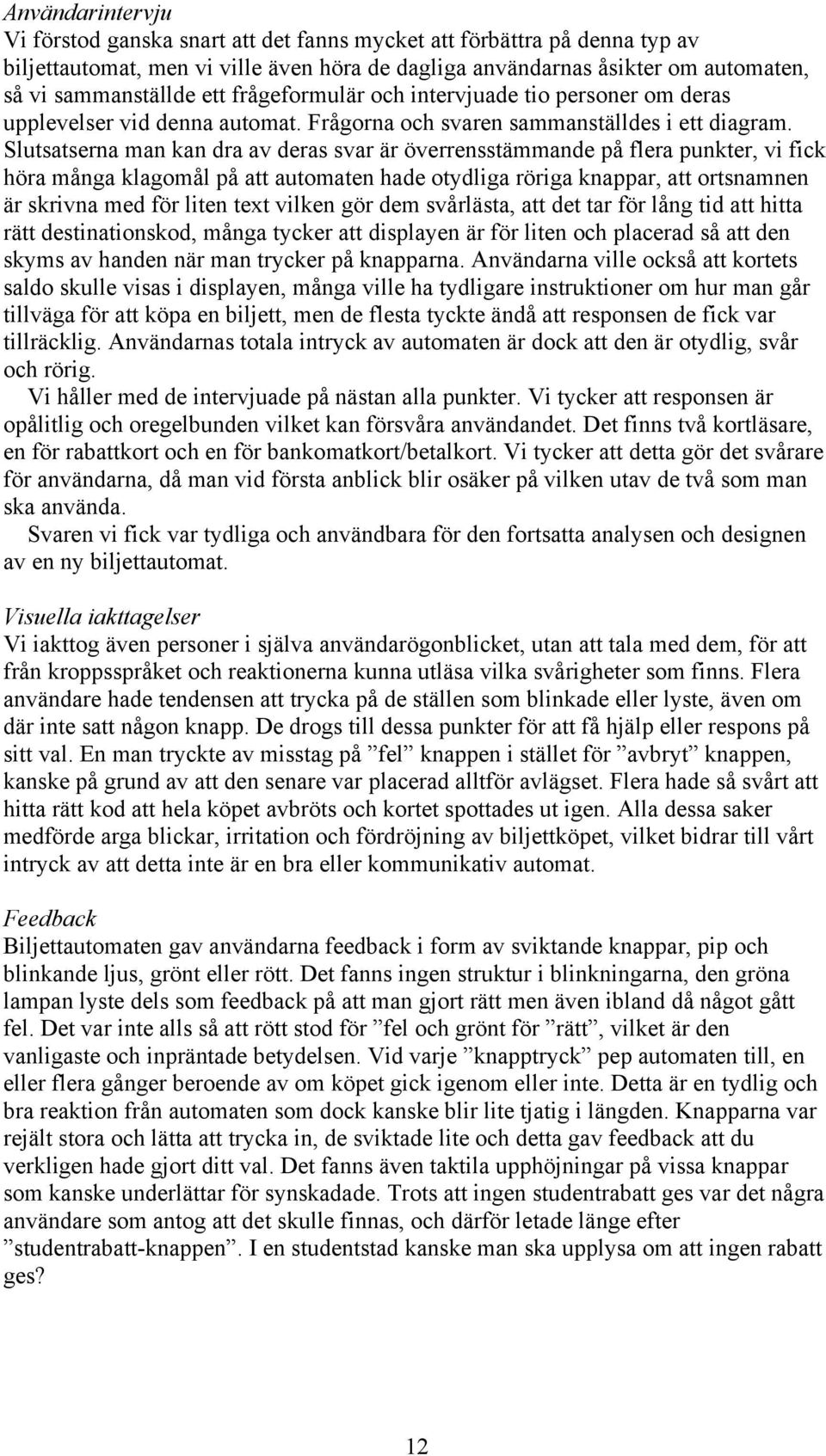 Användarintervju
Vi förstod ganska snart att det fanns mycket att förbättra på denna typ av biljettautomat, men vi ville även höra de dagliga användarnas åsikter om automaten, så vi sammanställde ett frågeformulär och intervjuade tio personer om deras upplevelser vid denna automat. Frågorna och svaren sammanställdes i ett diagram. Slutsatserna man kan dra av deras svar är överrensstämmande på flera punkter, vi fick höra många klagomål på att automaten hade otydliga röriga knappar, att ortsnamnen är skrivna med för liten text vilken gör dem svårlästa, att det tar för lång tid att hitta rätt destinationskod, många tycker att displayen är för liten och placerad så att den skyms av handen när man trycker på knapparna. Användarna ville också att kortets saldo skulle visas i displayen, många ville ha tydligare instruktioner om hur man går tillväga för att köpa en biljett, men de flesta tyckte ändå att responsen de fick var tillräcklig. Användarnas totala intryck av automaten är dock att den är otydlig, svår och rörig.
Vi håller med de intervjuade på nästan alla punkter. Vi tycker att responsen är opålitlig och oregelbunden vilket kan försvåra användandet. Det finns två kortläsare, en för rabattkort och en för bankomatkort/betalkort. Vi tycker att detta gör det svårare för användarna, då man vid första anblick blir osäker på vilken utav de två som man ska använda.
Svaren vi fick var tydliga och användbara för den fortsatta analysen och designen av en ny biljettautomat.

Visuella iakttagelser
Vi iakttog även personer i själva användarögonblicket, utan att tala med dem, för att från kroppsspråket och reaktionerna kunna utläsa vilka svårigheter som finns. Flera användare hade tendensen att trycka på de ställen som blinkade eller lyste, även om där inte satt någon knapp. De drogs till dessa punkter för att få hjälp eller respons på sitt val. En man tryckte av misstag på ”fel” knappen i stället för ”avbryt” knappen, kanske på grund av att den senare var placerad alltför avlägset. Flera hade så svårt att hitta rätt kod att hela köpet avbröts och kortet spottades ut igen. Alla dessa saker medförde arga blickar, irritation och fördröjning av biljettköpet, vilket bidrar till vårt intryck av att detta inte är en bra eller kommunikativ automat.

Feedback
Biljettautomaten gav användarna feedback i form av sviktande knappar, pip och blinkande ljus, grönt eller rött. Det fanns ingen struktur i blinkningarna, den gröna lampan lyste dels som feedback på att man gjort rätt men även ibland då något gått fel. Det var inte alls så att rött stod för ”fel och grönt för ”rätt”, vilket är den vanligaste och inpräntade betydelsen. Vid varje ”knapptryck” pep automaten till, en eller flera gånger beroende av om köpet gick igenom eller inte. Detta är en tydlig och bra reaktion från automaten som dock kanske blir lite tjatig i längden. Knapparna var rejält stora och lätta att trycka in, de sviktade lite och detta gav feedback att du verkligen hade gjort ditt val. Det fanns även taktila upphöjningar på vissa knappar som kanske underlättar för synskadade. Trots att ingen studentrabatt ges var det några användare som antog att det skulle finnas, och därför letade länge efter ”studentrabatt-knappen”. I en studentstad kanske man ska upplysa om att ingen rabatt ges?

12